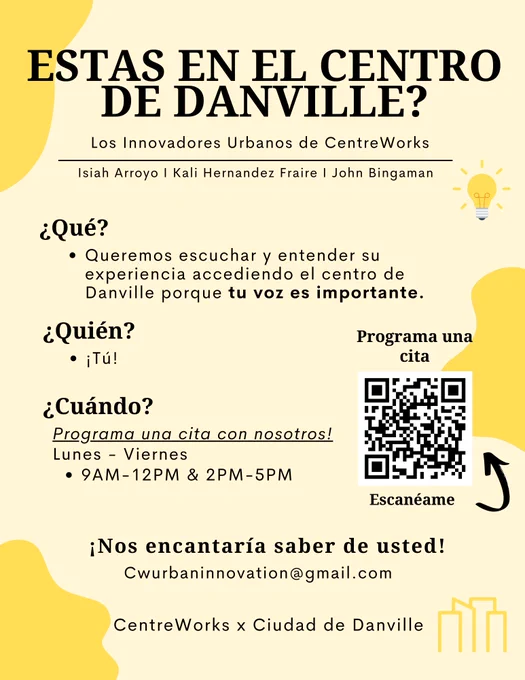 ESTAS EN EL CENTRO DE DANVILLE?

Los Innovadores Urbanos de CentreWorks

Isiah Arroyo I Kali Hernandez Fraire I John Bingaman

¿Qué?

• Queremos escuchar y entender su experiencia accediendo el centro de Danville porque tu voz es importante.

¿Quién?

• ¡Tú!

¿Cuándo?

Programa una cita con nosotros!

Lunes - Viernes

• 9AM-12PM & 2PM-5PM

Programa una cita

Escanéame

¡Nos encantaría saber de usted!

Cwurbaninnovation@gmail.com

CentreWorks x Ciudad de Danville